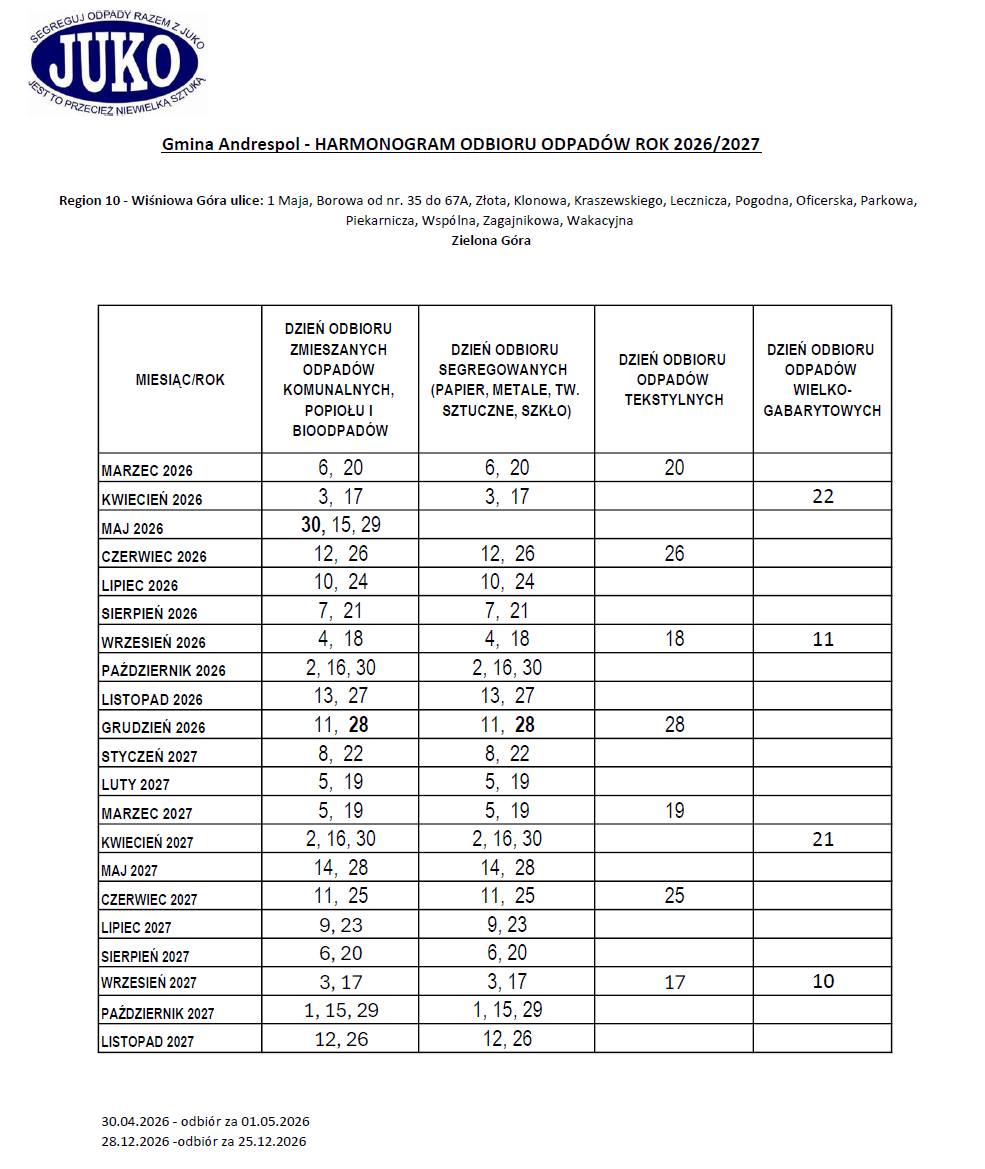 SEGREGUJ ODPADY RAZEM Z JUKO
JUKO
JEST TO PRZECIEŻ NIEWIELKĄ SZTUKĄ

Gmina Andrespol - HARMONOGRAM ODBIORU ODPADÓW ROK 2026/2027

Region 10 - Wiśniowa Góra ulice: 1 Maja, Borowa od nr. 35 do 67A, Złota, Klonowa, Kraszewskiego, Lecznicza, Pogodna, Oficerska, Parkowa, Piekarnicza, Wspólna, Zagajnikowa, Wakacyjna
Zielona Góra

| MIESIĄC/ROK | DZIEŃ ODBIORU ZMIESZANYCH ODPADÓW KOMUNALNYCH, POPIOŁU I BIOODPADÓW | DZIEŃ ODBIORU SEGREGOWANYCH (PAPIER, METALE, TW. SZTUCZNE, SZKŁO) | DZIEŃ ODBIORU ODPADÓW TEKSTYLNYCH | DZIEŃ ODBIORU ODPADÓW WIELKO-GABARYTOWYCH |
|---|---|---|---|---|
| MARZEC 2026 | 6, 20 | 6, 20 | 20 | |
| KWIECIEŃ 2026 | 3, 17 | 3, 17 | | 22 |
| MAJ 2026 | 30, 15, 29 | | | |
| CZERWIEC 2026 | 12, 26 | 12, 26 | 26 | |
| LIPIEC 2026 | 10, 24 | 10, 24 | | |
| SIERPIEŃ 2026 | 7, 21 | 7, 21 | | |
| WRZESIEŃ 2026 | 4, 18 | 4, 18 | 18 | 11 |
| PAŹDZIERNIK 2026 | 2, 16, 30 | 2, 16, 30 | | |
| LISTOPAD 2026 | 13, 27 | 13, 27 | | |
| GRUDZIEŃ 2026 | 11, 28 | 11, 28 | 28 | |
| STYCZEŃ 2027 | 8, 22 | 8, 22 | | |
| LUTY 2027 | 5, 19 | 5, 19 | | |
| MARZEC 2027 | 5, 19 | 5, 19 | 19 | |
| KWIECIEŃ 2027 | 2, 16, 30 | 2, 16, 30 | | 21 |
| MAJ 2027 | 14, 28 | 14, 28 | | |
| CZERWIEC 2027 | 11, 25 | 11, 25 | 25 | |
| LIPIEC 2027 | 9, 23 | 9, 23 | | |
| SIERPIEŃ 2027 | 6, 20 | 6, 20 | | |
| WRZESIEŃ 2027 | 3, 17 | 3, 17 | 17 | 10 |
| PAŹDZIERNIK 2027 | 1, 15, 29 | 1, 15, 29 | | |
| LISTOPAD 2027 | 12, 26 | 12, 26 | | |

30.04.2026 - odbiór za 01.05.2026
28.12.2026 -odbiór za 25.12.2026